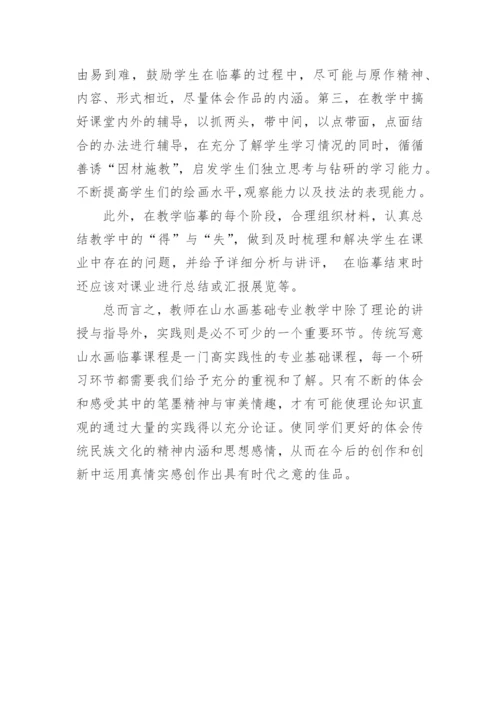 由易到难，鼓励学生在临摹的过程中，尽可能与原作精神、内容、形式相近，尽量体会作品的内涵。第三，在教学中搞好课堂内外的辅导，以抓两头，带中间，以点带面，点面结合的办法进行辅导，在充分了解学生学习情况的同时，循循善诱“因材施教”，启发学生们独立思考与钻研的学习能力。不断提高学生们的绘画水平,观察能力以及技法的表现能力。

此外，在教学临摹的每个阶段，合理组织材料，认真总结教学中的“得”与“失”，做到及时梳理和解决学生在课业中存在的问题，并给予详细分析与讲评， 在临摹结束时还应该对课业进行总结或汇报展览等。

总而言之，教师在山水画基础专业教学中除了理论的讲授与指导外，实践则是必不可少的一个重要环节。传统写意山水画临摹课程是一门高实践性的专业基础课程，每一个研习环节都需要我们给予充分的重视和了解。只有不断的体会和感受其中的笔墨精神与审美情趣，才有可能使理论知识直观的通过大量的实践得以充分论证。使同学们更好的体会传统民族文化的精神内涵和思想感情，从而在今后的创作和创新中运用真情实感创作出具有时代之意的佳品。